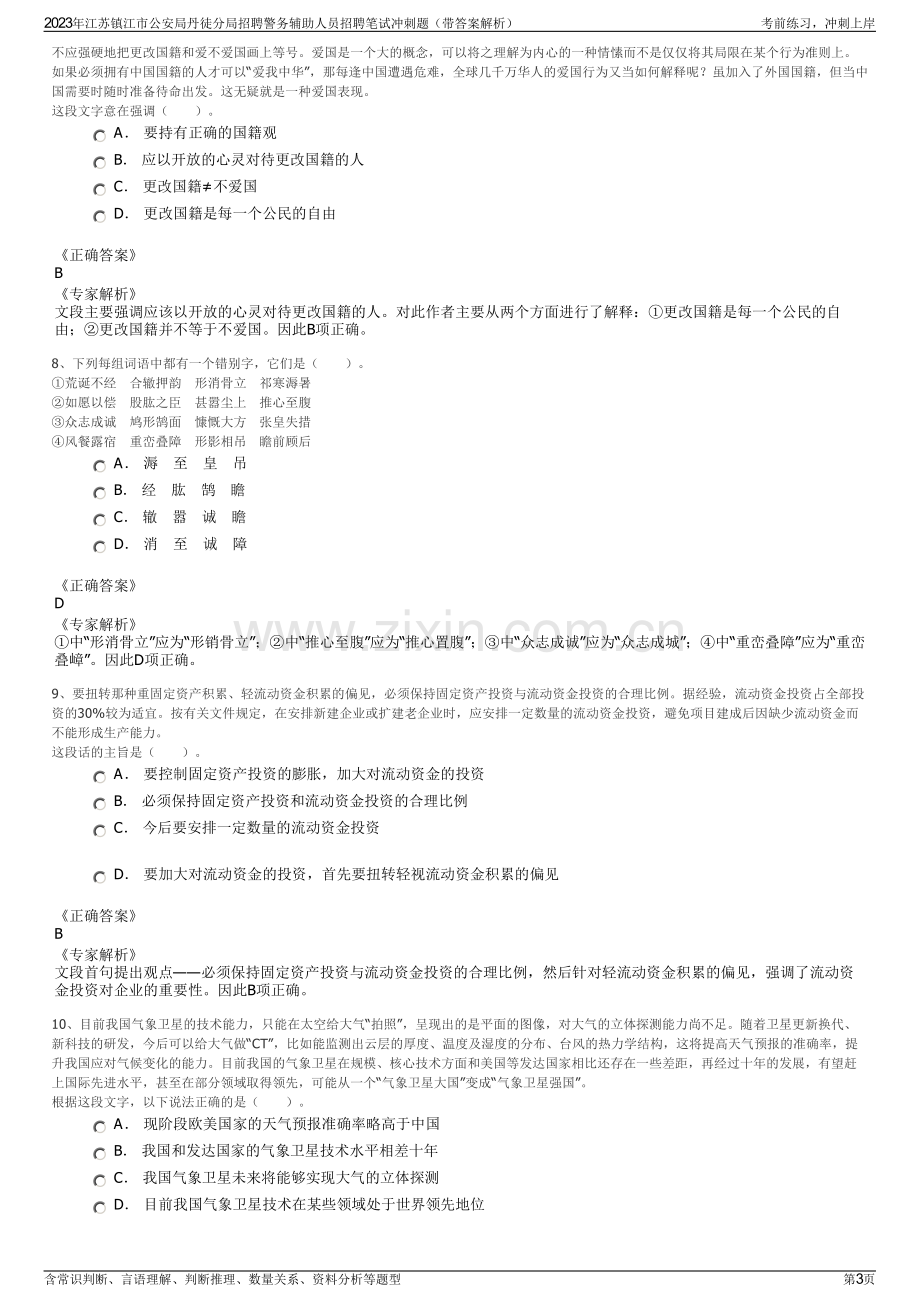 2023年江苏镇江市公安局丹徒分局招聘警务辅助人员招聘笔试冲刺题（带答案解析）

考前练习，冲刺上岸

不应强硬地把更改国籍和爱不爱国画上等号。爱国是一个大的概念，可以将之理解为内心的一种情愫而不是仅仅将其局限在某个行为准则上。如果必须拥有中国国籍的人才可以“爱我中华”，那每逢中国遭遇危难，全球几千万华人的爱国行为又当如何解释呢？虽加入了外国国籍，但当中国需要时随时准备待命出发。这无疑就是一种爱国表现。
这段文字意在强调（　　）。

A． 要持有正确的国籍观
B． 应以开放的心灵对待更改国籍的人
C． 更改国籍≠不爱国
D． 更改国籍是每一个公民的自由

《正确答案》
B
《专家解析》
文段主要强调应该以开放的心灵对待更改国籍的人。对此作者主要从两个方面进行了解释：①更改国籍是每一个公民的自由；②更改国籍并不等于不爱国。因此B项正确。

8、下列每组词语中都有一个错别字，它们是（　　）。
①荒诞不经　合辙押韵　形消骨立　祁寒溽暑
②如愿以偿　股肱之臣　甚嚣尘上　推心至腹
③众志成诚　鸠形鹄面　慷慨大方　张皇失措
④风餐露宿　重峦叠障　形影相吊　瞻前顾后

A． 溽　至　皇　吊
B． 经　肱　鹄　瞻
C． 辙　嚣　诚　瞻
D． 消　至　诚　障

《正确答案》
D
《专家解析》
①中“形消骨立”应为“形销骨立”；②中“推心至腹”应为“推心置腹”；③中“众志成诚”应为“众志成城”；④中“重峦叠障”应为“重峦叠嶂”。因此D项正确。

9、要扭转那种重固定资产积累、轻流动资金积累的偏见，必须保持固定资产投资与流动资金投资的合理比例。据经验，流动资金投资占全部投资的30%较为适宜。按有关文件规定，在安排新建企业或扩建老企业时，应安排一定数量的流动资金投资，避免项目建成后因缺少流动资金而不能形成生产能力。
这段话的主旨是（　　）。

A． 要控制固定资产投资的膨胀，加大对流动资金的投资
B． 必须保持固定资产投资和流动资金投资的合理比例
C． 今后要安排一定数量的流动资金投资
D． 要加大对流动资金的投资，首先要扭转轻视流动资金积累的偏见

《正确答案》
B
《专家解析》
文段首句提出观点——必须保持固定资产投资与流动资金投资的合理比例，然后针对轻流动资金积累的偏见，强调了流动资金投资对企业的重要性。因此B项正确。

10、目前我国气象卫星的技术能力，只能在太空给大气“拍照”，呈现出的是平面的图像，对大气的立体探测能力尚不足。随着卫星更新换代、新科技的研发，今后可以给大气做“CT”，比如能监测出云层的厚度、温度及湿度的分布、台风的热力学结构，这将提高天气预报的准确率，提升我国应对气候变化的能力。目前我国的气象卫星在规模、核心技术方面和美国等发达国家相比还存在一些差距，再经过十年的发展，有望赶上国际先进水平，甚至在部分领域取得领先，可能从一个“气象卫星大国”变成“气象卫星强国”。
根据这段文字，以下说法正确的是（　　）。

A． 现阶段欧美国家的天气预报准确率略高于中国
B． 我国和发达国家的气象卫星技术水平相差十年
C． 我国气象卫星未来将能够实现大气的立体探测
D． 目前我国气象卫星技术在某些领域处于世界领先地位

含常识判断、言语理解、判断推理、数量关系、资料分析等题型

第3页

www.zixin.com.cn